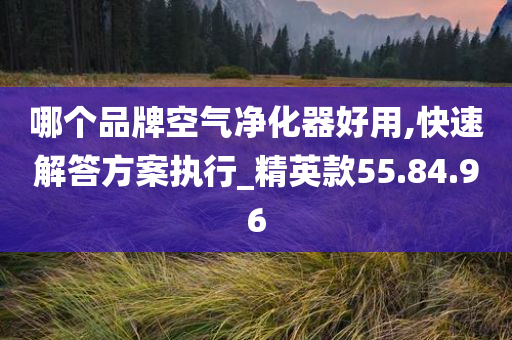 哪个品牌空气净化器好用,快速解答方案执行_精英款55.84.96